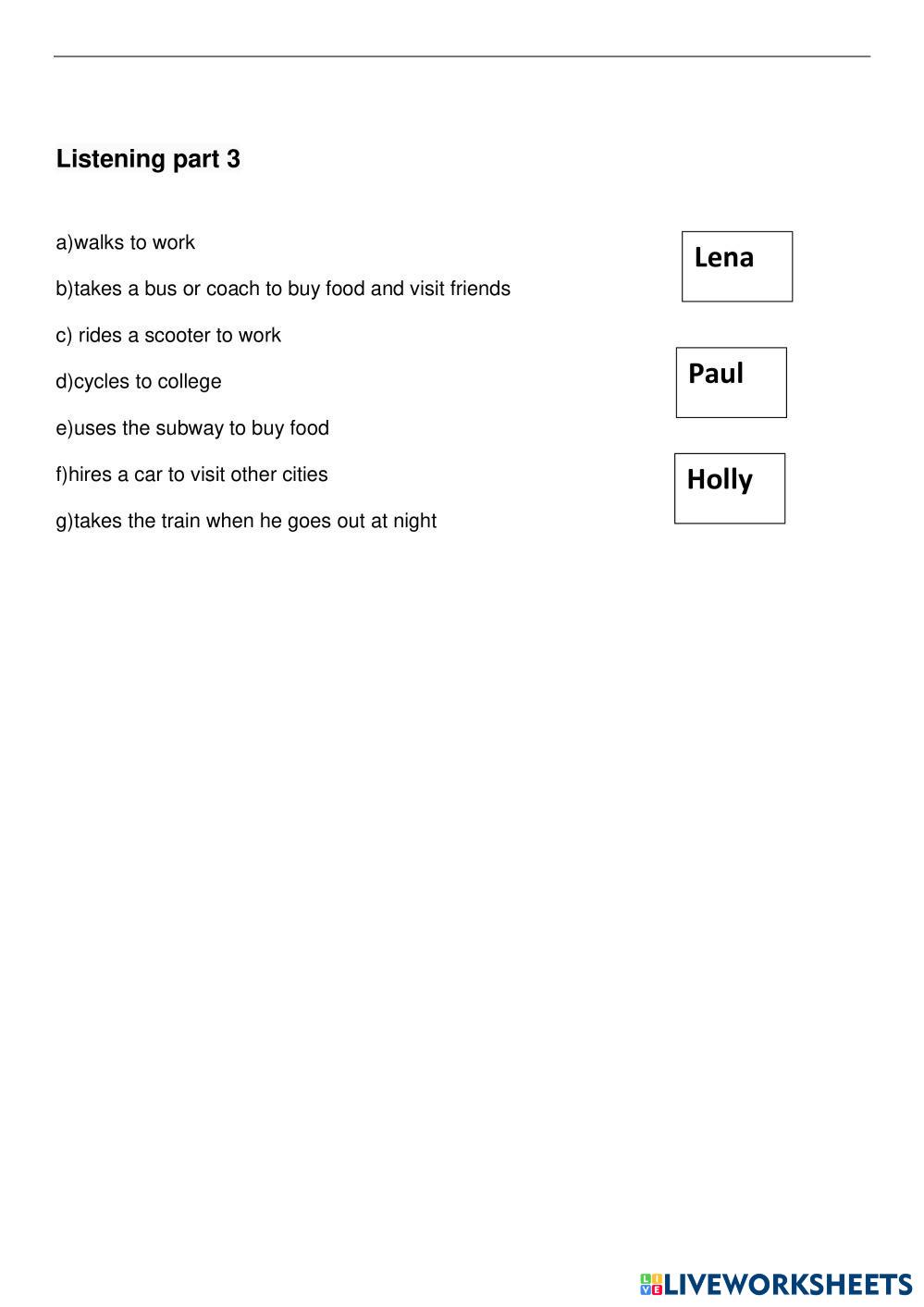 Listening part 3

a)walks to work

b)takes a bus or coach to buy food and visit friends

c) rides a scooter to work

d)cycles to college

e)uses the subway to buy food

f)hires a car to visit other cities

g)takes the train when he goes out at night

Lena

Paul

Holly

LIVEWORKSHEETS